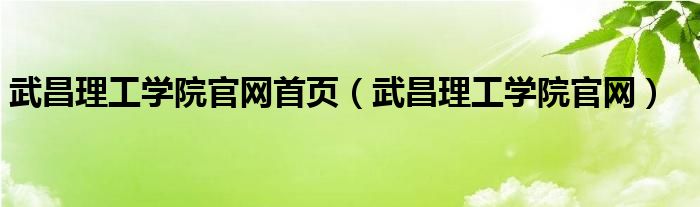 武昌理工学院官网首页（武昌理工学院官网）